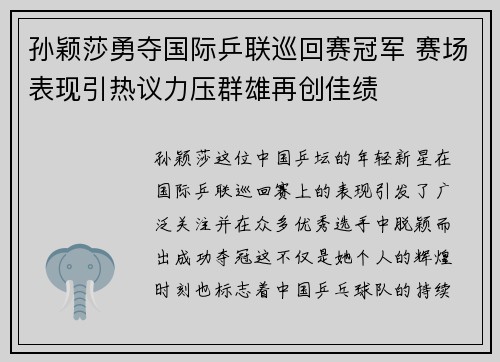 孙颖莎勇夺国际乒联巡回赛冠军 赛场表现引热议力压群雄再创佳绩

孙颖莎这位中国乒坛的年轻新星在国际乒联巡回赛上的表现引发了广泛关注并在众多优秀选手中脱颖而出成功夺冠这不仅是她个人的辉煌时刻也标志着中国乒乓球队的持续